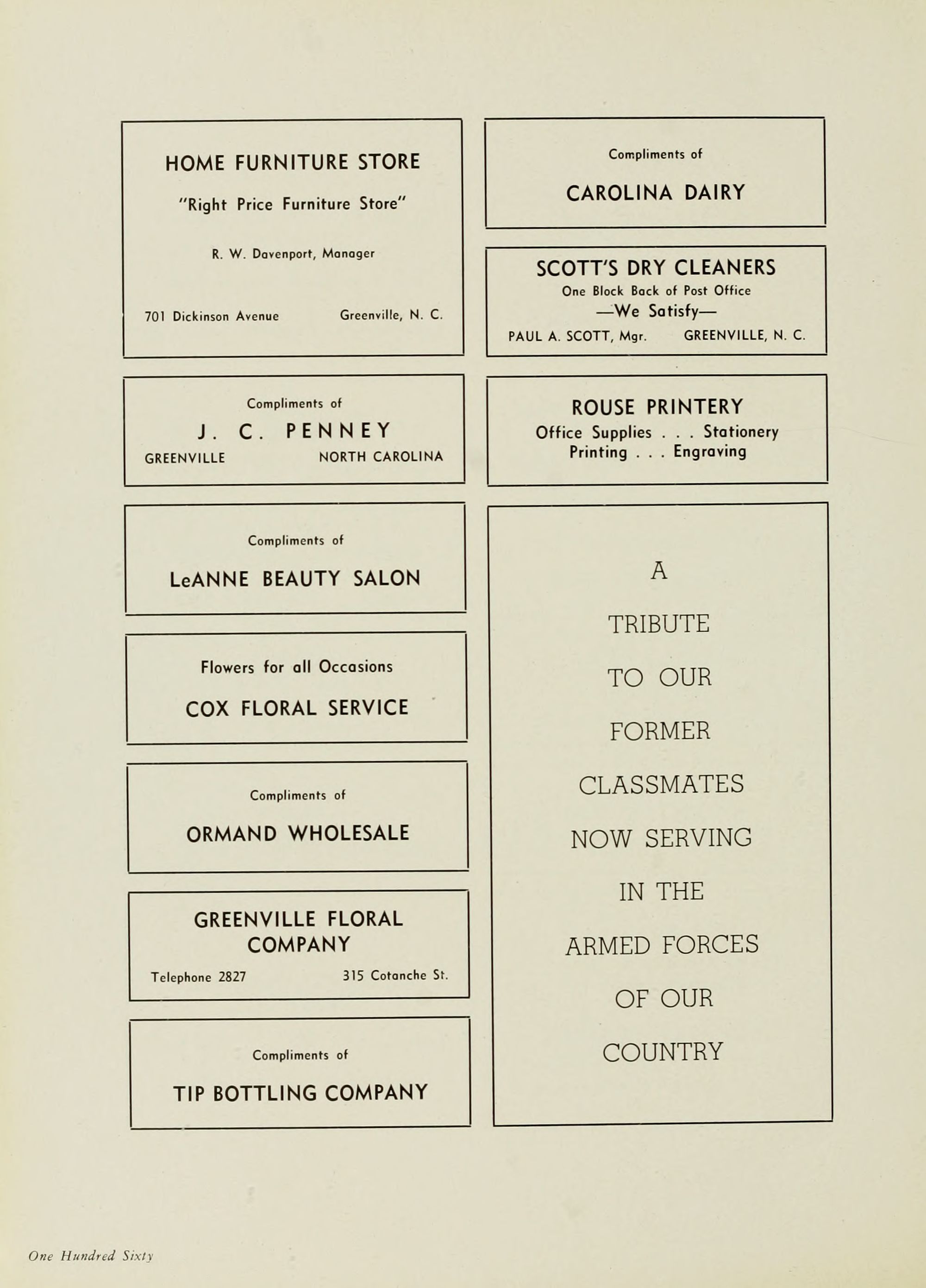 HOME FURNITURE STORE

"Right Price Furniture Store"

R. W. Davenport, Manager

701 Dickinson Avenue Greenville, N. C.

Compliments of

J. C. PENNEY

GREENVILLE NORTH CAROLINA

Compliments of

LeANNE BEAUTY SALON

Flowers for all Occasions

COX FLORAL SERVICE

Compliments of

ORMAND WHOLESALE

GREENVILLE FLORAL COMPANY

Telephone 2827 315 Cotanche St.

Compliments of

TIP BOTTLING COMPANY

Compliments of

CAROLINA DAIRY

SCOTT'S DRY CLEANERS

One Block Back of Post Office

—We Satisfy—

PAUL A. SCOTT, Mgr. GREENVILLE, N. C.

ROUSE PRINTERY

Office Supplies . . . Stationery
Printing . . . Engraving

A

TRIBUTE

TO OUR

FORMER

CLASSMATES

NOW SERVING

IN THE

ARMED FORCES

OF OUR

COUNTRY

One Hundred Sixty